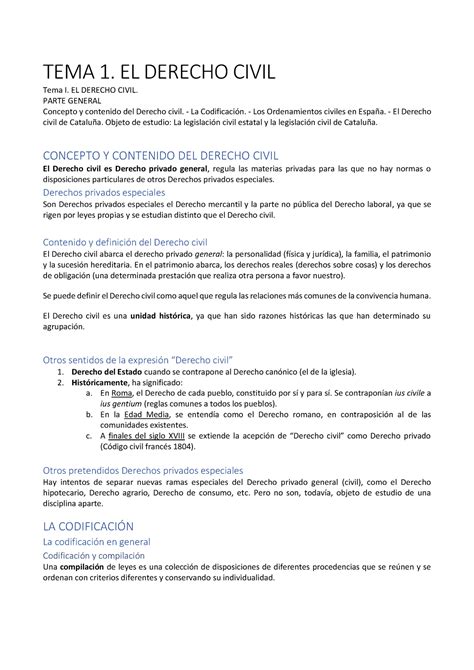 TEMA 1. EL DERECHO CIVIL

Tema I. EL DERECHO CIVIL.
PARTE GENERAL
Concepto y contenido del Derecho civil. - La Codificación. - Los Ordenamientos civiles en España. - El Derecho civil de Cataluña. Objeto de estudio: La legislación civil estatal y la legislación civil de Cataluña.

CONCEPTO Y CONTENIDO DEL DERECHO CIVIL

El Derecho civil es Derecho privado general, regula las materias privadas para las que no hay normas o disposiciones particulares de otros Derechos privados especiales.

Derechos privados especiales

Son Derechos privados especiales el Derecho mercantil y la parte no pública del Derecho laboral, ya que se rigen por leyes propias y se estudian distinto que el Derecho civil.

Contenido y definición del Derecho civil

El Derecho civil abarca el derecho privado general: la personalidad (física y jurídica), la familia, el patrimonio y la sucesión hereditaria. En el patrimonio abarca, los derechos reales (derechos sobre cosas) y los derechos de obligación (una determinada prestación que realiza otra persona a favor nuestro).

Se puede definir el Derecho civil como aquel que regula las relaciones más comunes de la convivencia humana.

El Derecho civil es una unidad histórica, ya que han sido razones históricas las que han determinado su agrupación.

Otros sentidos de la expresión "Derecho civil"

1. Derecho del Estado cuando se contrapone al Derecho canónico (el de la iglesia).
2. Históricamente, ha significado:
   a. En Roma, el Derecho de cada pueblo, constituido por sí y para sí. Se contraponían ius civile a ius gentium (reglas comunes a todos los pueblos).
   b. En la Edad Media, se entendía como el Derecho romano, en contraposición al de las comunidades existentes.
   c. A finales del siglo XVIII se extiende la acepción de "Derecho civil" como Derecho privado (Código civil francés 1804).

Otros pretendidos Derechos privados especiales

Hay intentos de separar nuevas ramas especiales del Derecho privado general (civil), como el Derecho hipotecario, Derecho agrario, Derecho de consumo, etc. Pero no son, todavía, objeto de estudio de una disciplina aparte.

LA CODIFICACIÓN

La codificación en general

Codificación y compilación

Una compilación de leyes es una colección de disposiciones de diferentes procedencias que se reúnen y se ordenan con criterios diferentes y conservando su individualidad.